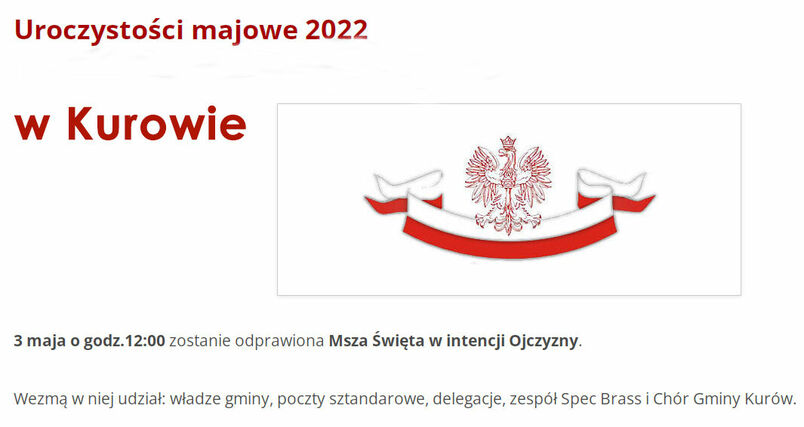 Uroczystości majowe 2022

w Kurowie

3 maja o godz.12:00 zostanie odprawiona Msza Święta w intencji Ojczyzny.

Wezmą w niej udział: władze gminy, poczty sztandarowe, delegacje, zespół Spec Brass i Chór Gminy Kurów.